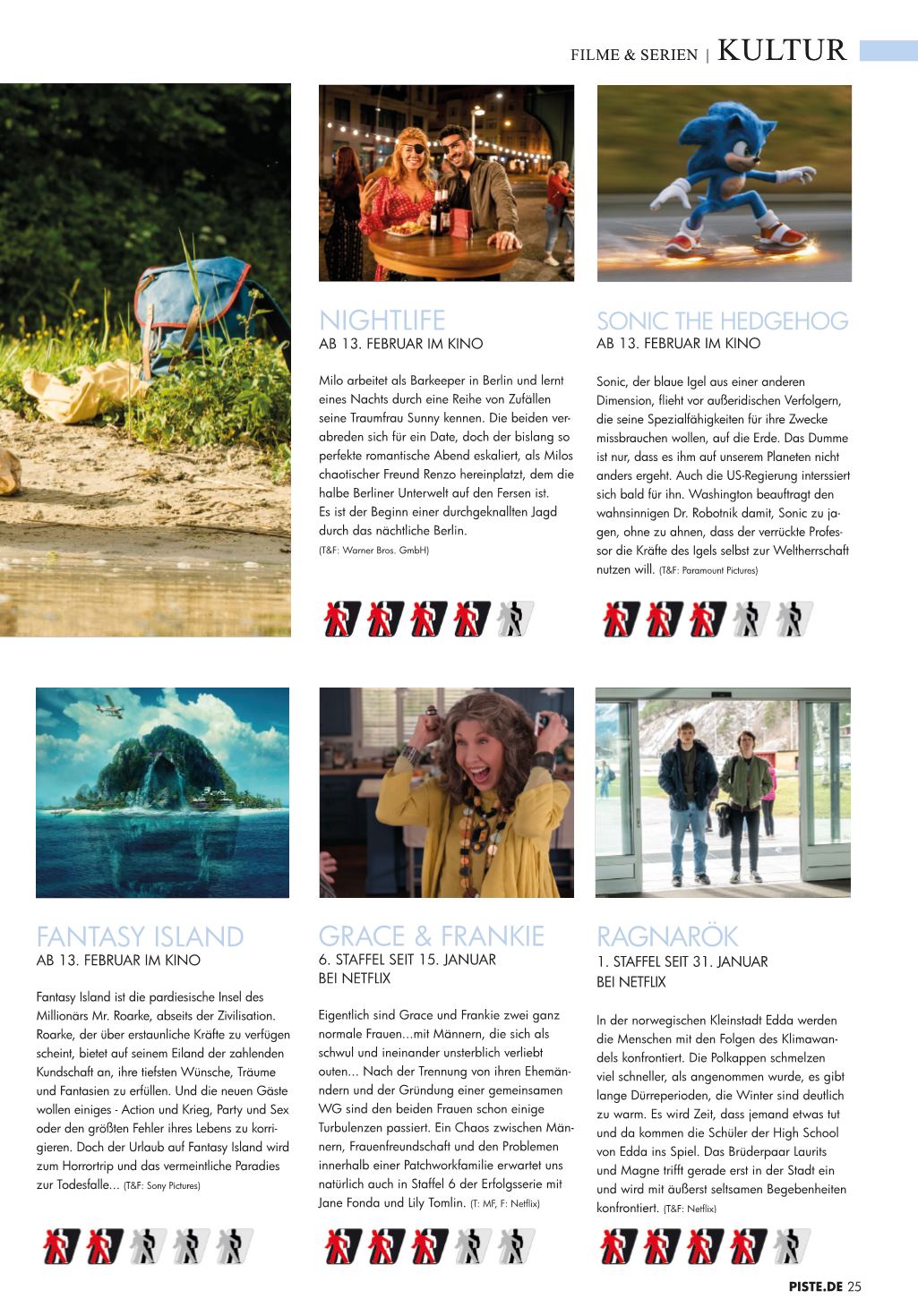 FILME & SERIEN | KULTUR

NIGHTLIFE
AB 13. FEBRUAR IM KINO

Milo arbeitet als Barkeeper in Berlin und lernt eines Nachts durch eine Reihe von Zufällen seine Traumfrau Sunny kennen. Die beiden verabreden sich für ein Date, doch der bislang so perfekte romantische Abend eskaliert, als Milos chaotischer Freund Renzo hereinplatzt, dem die halbe Berliner Unterwelt auf den Fersen ist. Es ist der Beginn einer durchgeknallten Jagd durch das nächtliche Berlin. (T&F: Warner Bros. GmbH)

SONIC THE HEDGEHOG
AB 13. FEBRUAR IM KINO

Sonic, der blaue Igel aus einer anderen Dimension, flieht vor außeridischen Verfolgern, die seine Spezialfähigkeiten für ihre Zwecke missbrauchen wollen, auf die Erde. Das Dumme ist nur, dass es ihm auf unserem Planeten nicht anders ergeht. Auch die US-Regierung interssiert sich bald für ihn. Washington beauftragt den wahnsinnigen Dr. Robotnik damit, Sonic zu jagen, ohne zu ahnen, dass der verrückte Professor die Kräfte des Igels selbst zur Weltherrschaft nutzen will. (T&F: Paramount Pictures)

FANTASY ISLAND
AB 13. FEBRUAR IM KINO

Fantasy Island ist die pardiesische Insel des Millionärs Mr. Roarke, abseits der Zivilisation. Roarke, der über erstaunliche Kräfte zu verfügen scheint, bietet auf seinem Eiland der zahlenden Kundschaft an, ihre tiefsten Wünsche, Träume und Fantasien zu erfüllen. Und die neuen Gäste wollen einiges - Action und Krieg, Party und Sex oder den größten Fehler ihres Lebens zu korrigieren. Doch der Urlaub auf Fantasy Island wird zum Horrortrip und das vermeintliche Paradies zur Todesfalle... (T&F: Sony Pictures)

GRACE & FRANKIE
6. STAFFEL SEIT 15. JANUAR BEI NETFLIX

Eigentlich sind Grace und Frankie zwei ganz normale Frauen...mit Männern, die sich als schwul und ineinander unsterblich verliebt outen... Nach der Trennung von ihren Ehemänndern und der Gründung einer gemeinsamen WG sind den beiden Frauen schon einige Turbulenzen passiert. Ein Chaos zwischen Männern, Frauenfreundschaft und den Problemen innerhalb einer Patchworkfamilie erwartet uns natürlich auch in Staffel 6 der Erfolgsserie mit Jane Fonda und Lily Tomlin. (T: MF, F: Netflix)

RAGNARÖK
1. STAFFEL SEIT 31. JANUAR BEI NETFLIX

In der norwegischen Kleinstadt Edda werden die Menschen mit den Folgen des Klimawandels konfrontiert. Die Polkappen schmelzen viel schneller, als angenommen wurde, es gibt lange Dürreperioden, die Winter sind deutlich zu warm. Es wird Zeit, dass jemand etwas tut und da kommen die Schüler der High School von Edda ins Spiel. Das Brüderpaar Laurits und Magne trifft gerade erst in der Stadt ein und wird mit äußerst seltsamen Begebenheiten konfrontiert. (T&F: Netflix)

PISTE.DE 25